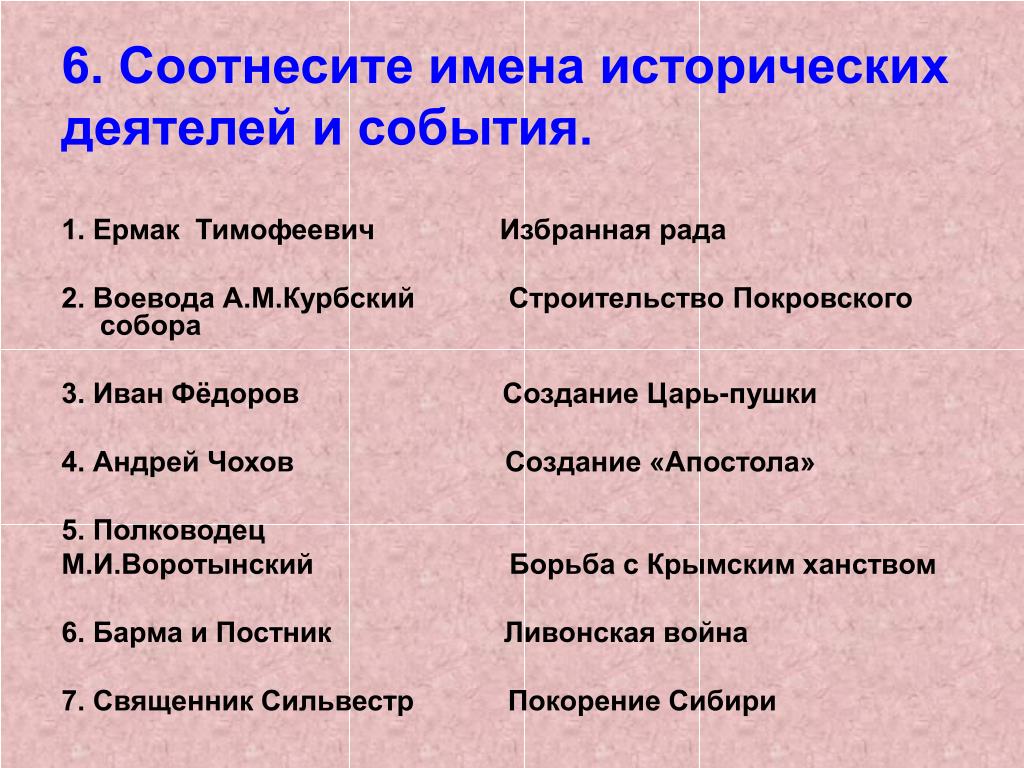 6. Соотнесите имена исторических деятелей и события.

1. Ермак Тимофеевич Избранная рада

2. Воевода А.М.Курбский Строительство Покровского собора

3. Иван Фёдоров Создание Царь-пушки

4. Андрей Чохов Создание «Апостола»

5. Полководец М.И.Воротынский Борьба с Крымским ханством

6. Барма и Постник Ливонская война

7. Священник Сильвестр Покорение Сибири